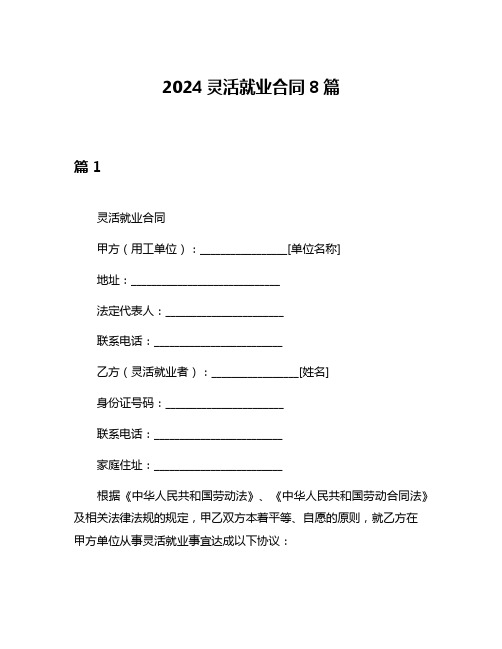 2024 灵活就业合同 8 篇

篇 1

灵活就业合同

甲方（用工单位）：________________[单位名称]

地址：____________________________

法定代表人：______________________

联系电话：________________________

乙方（灵活就业者）：________________[姓名]

身份证号码：______________________

联系电话：________________________

家庭住址：________________________

根据《中华人民共和国劳动法》、《中华人民共和国劳动合同法》及相关法律法规的规定，甲乙双方本着平等、自愿的原则，就乙方在甲方单位从事灵活就业事宜达成以下协议：